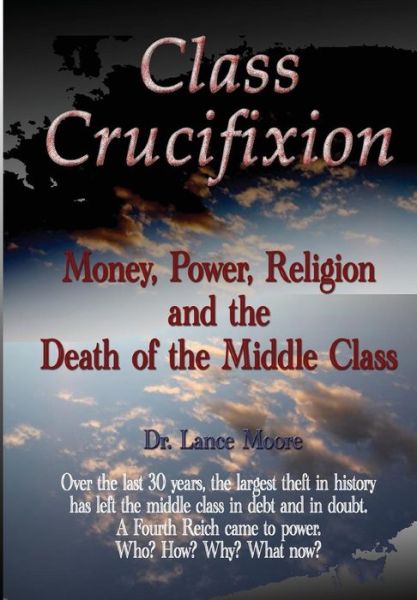 Class Crucifixion

Money, Power, Religion and the Death of the Middle Class

Dr. Lance Moore

Over the last 30 years, the largest theft in history has left the middle class in debt and in doubt. A Fourth Reich came to power. Who? How? Why? What now?